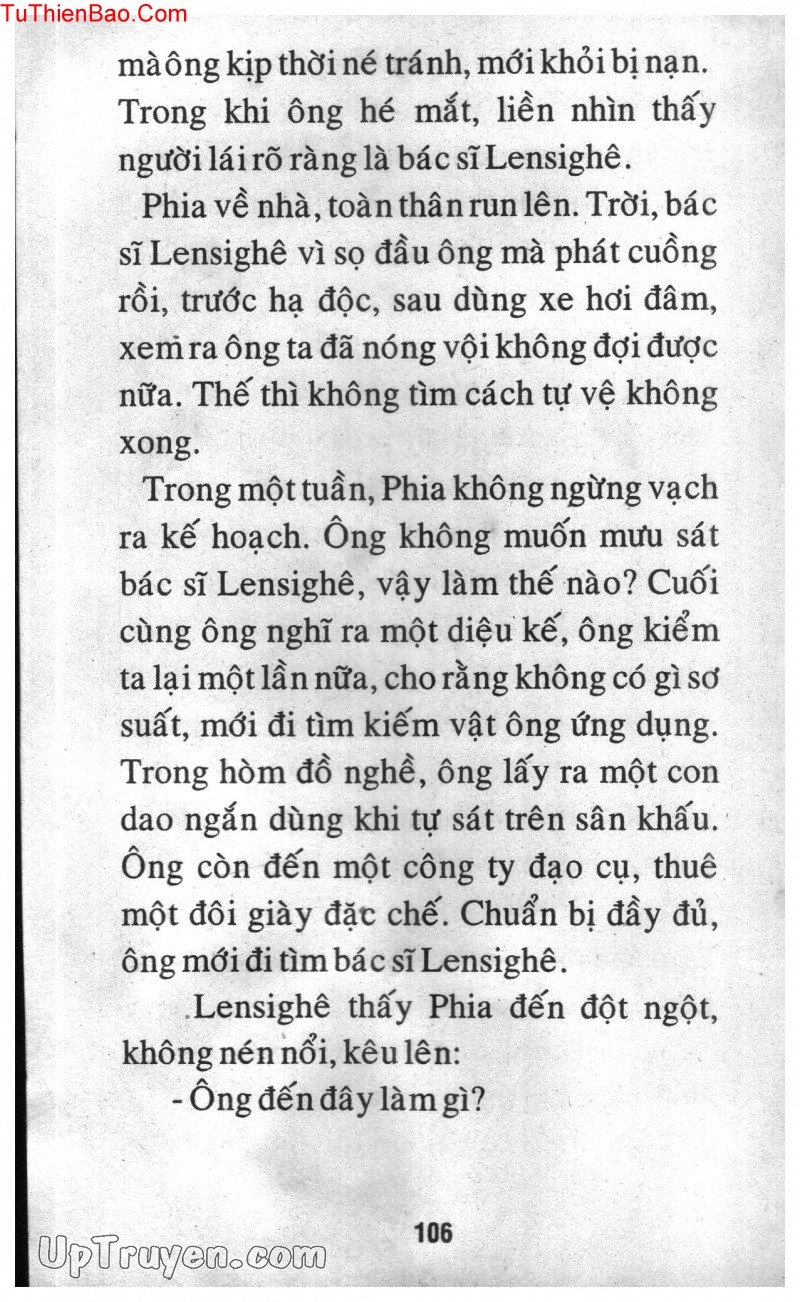 TuThienBao.Com

mà ông kịp thời né tránh, mới khỏi bị nạn. Trong khi ông hé mắt, liền nhìn thấy người lái rõ ràng là bác sĩ Lensighê.

Phia về nhà, toàn thân run lên. Trời, bác sĩ Lensighê vì sọ đầu ông mà phát cuồng rồi, trước hạ độc, sau dùng xe hơi đâm, xem ra ông ta đã nóng vội không đợi được nữa. Thế thì không tìm cách tự vệ không xong.

Trong một tuần, Phia không ngừng vạch ra kế hoạch. Ông không muốn mưu sát bác sĩ Lensighê, vậy làm thế nào? Cuối cùng ông nghĩ ra một diệu kế, ông kiểm ta lại một lần nữa, cho rằng không có gì sơ suất, mới đi tìm kiếm vật ông ứng dụng. Trong hòm đồ nghề, ông lấy ra một con dao ngắn dùng khi tự sát trên sân khấu. Ông còn đến một công ty đạo cụ, thuê một đôi giày đặc chế. Chuẩn bị đầy đủ, ông mới đi tìm bác sĩ Lensighê.

Lensighê thấy Phia đến đột ngột, không nén nổi, kêu lên:

- Ông đến đây làm gì?

106

UpTruyen.com